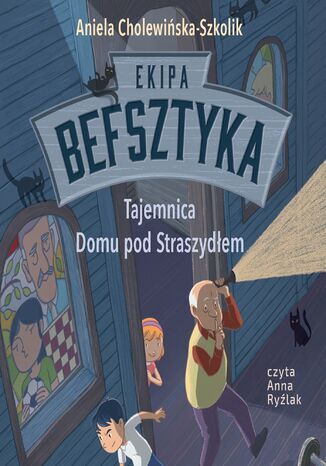 Aniela Cholewińska-Szkolik

EKIPA
BEFSZTYKA

Tajemnica
Domu pod Straszydłem

czyta
Anna
Ryźlak